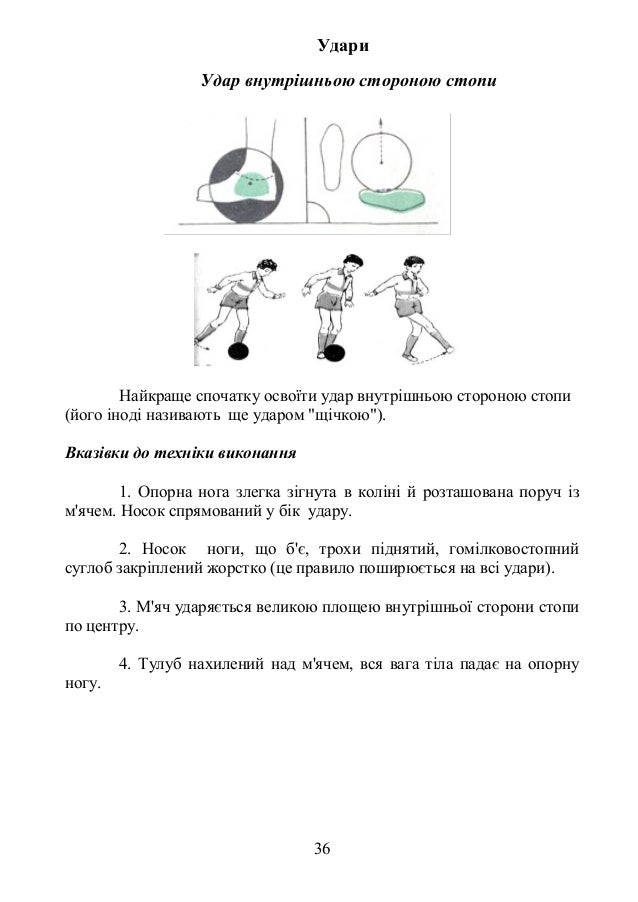 Удари

Удар внутрішньою стороною стопи

Найкраще спочатку освоїти удар внутрішньою стороною стопи (його іноді називають ще ударом "щічкою").

Вказівки до техніки виконання

1. Опорна нога злегка зігнута в коліні й розташована поруч із м'ячем. Носок спрямований у бік удару.

2. Носок ноги, що б'є, трохи піднятий, гомілковостопний суглоб закріплений жорстко (це правило поширюється на всі удари).

3. М'яч ударяється великою площею внутрішньої сторони стопи по центру.

4. Тулуб нахилений над м'ячем, вся вага тіла падає на опорну ногу.

36